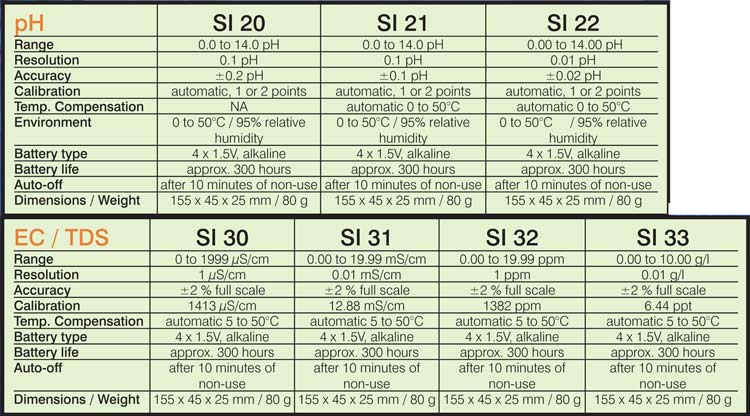 | pH | SI 20 | SI 21 | SI 22 |
|---|---|---|---|
| Range | 0.0 to 14.0 pH | 0.0 to 14.0 pH | 0.00 to 14.00 pH |
| Resolution | 0.1 pH | 0.1 pH | 0.01 pH |
| Accuracy | ±0.2 pH | ±0.1 pH | ±0.02 pH |
| Calibration | automatic, 1 or 2 points | automatic, 1 or 2 points | automatic, 1 or 2 points |
| Temp. Compensation | NA | automatic 0 to 50°C | automatic 0 to 50°C |
| Environment | 0 to 50°C / 95% relative humidity | 0 to 50°C / 95% relative humidity | 0 to 50°C / 95% relative humidity |
| Battery type | 4 x 1.5V, alkaline | 4 x 1.5V, alkaline | 4 x 1.5V, alkaline |
| Battery life | approx. 300 hours | approx. 300 hours | approx. 300 hours |
| Auto-off | after 10 minutes of non-use | after 10 minutes of non-use | after 10 minutes of non-use |
| Dimensions / Weight | 155 x 45 x 25 mm / 80 g | 155 x 45 x 25 mm / 80 g | 155 x 45 x 25 mm / 80 g |

| EC / TDS | SI 30 | SI 31 | SI 32 | SI 33 |
|---|---|---|---|---|
| Range | 0 to 1999 µS/cm | 0.00 to 19.99 mS/cm | 0.00 to 19.99 ppm | 0.00 to 10.00 g/l |
| Resolution | 1 µS/cm | 0.01 mS/cm | 1 ppm | 0.01 g/l |
| Accuracy | ±2 % full scale | ±2 % full scale | ±2 % full scale | ±2 % full scale |
| Calibration | 1413 µS/cm | 12.88 mS/cm | 1382 ppm | 6.44 ppt |
| Temp. Compensation | automatic 5 to 50°C | automatic 5 to 50°C | automatic 5 to 50°C | automatic 5 to 50°C |
| Battery type | 4 x 1.5V, alkaline | 4 x 1.5V, alkaline | 4 x 1.5V, alkaline | 4 x 1.5V, alkaline |
| Battery life | approx. 300 hours | approx. 300 hours | approx. 300 hours | approx. 300 hours |
| Auto-off | after 10 minutes of non-use | after 10 minutes of non-use | after 10 minutes of non-use | after 10 minutes of non-use |
| Dimensions / Weight | 155 x 45 x 25 mm / 80 g | 155 x 45 x 25 mm / 80 g | 155 x 45 x 25 mm / 80 g | 155 x 45 x 25 mm / 80 g |